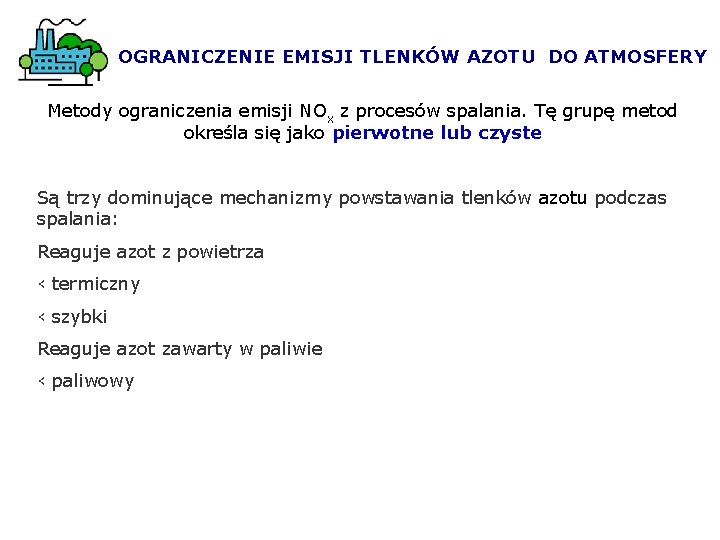 OGRANICZENIE EMISJI TLENKÓW AZOTU DO ATMOSFERY

Metody ograniczenia emisji $NO_x$ z procesów spalania. Tę grupę metod określa się jako pierwotne lub czyste

Są trzy dominujące mechanizmy powstawania tlenków azotu podczas spalania:

Reaguje azot z powietrza

< termiczny

< szybki

Reaguje azot zawarty w paliwie

< paliwowy